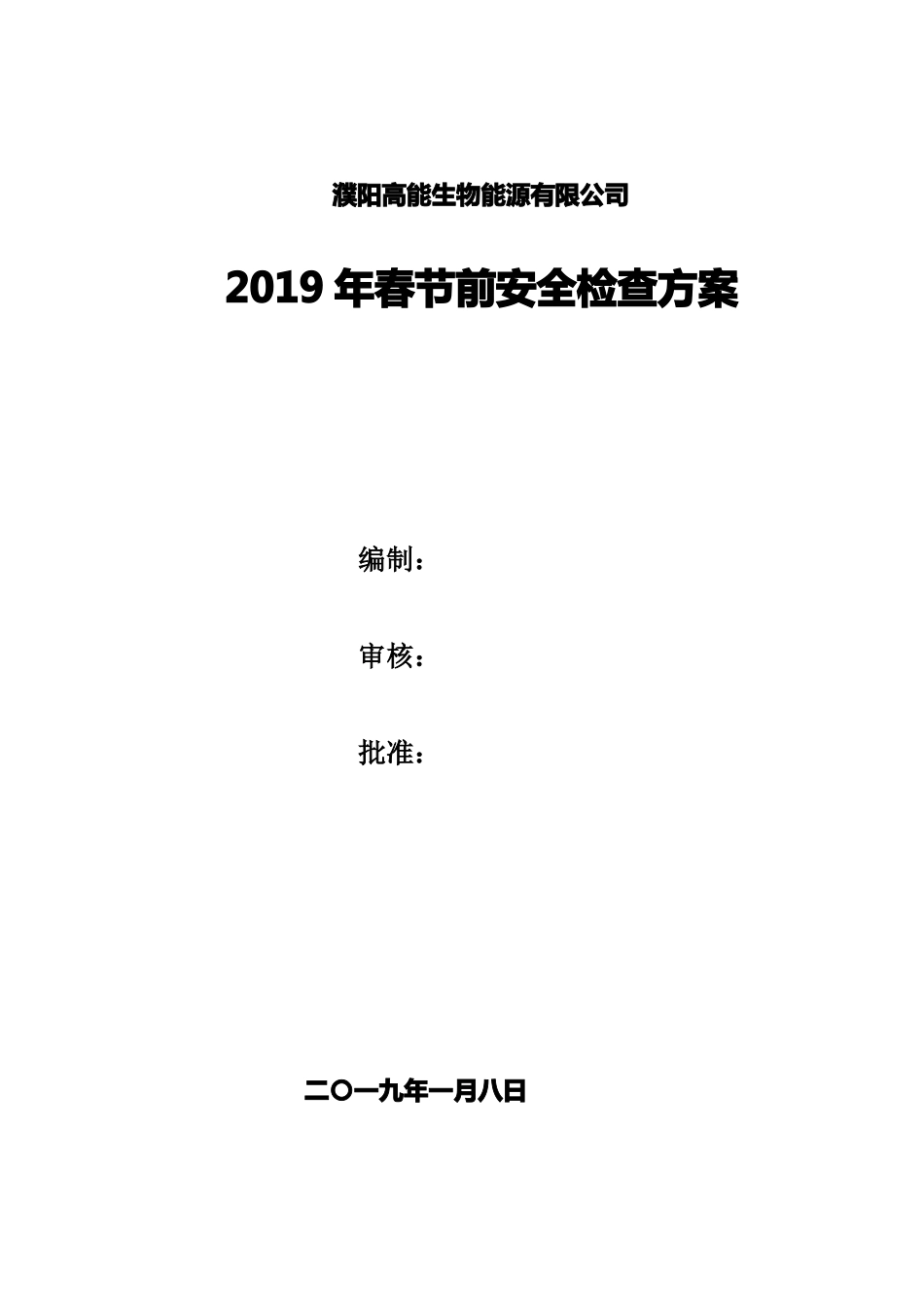 濮阳高能生物能源有限公司

2019 年春节前安全检查方案

编制：

审核：

批准：

二〇一九年一月八日